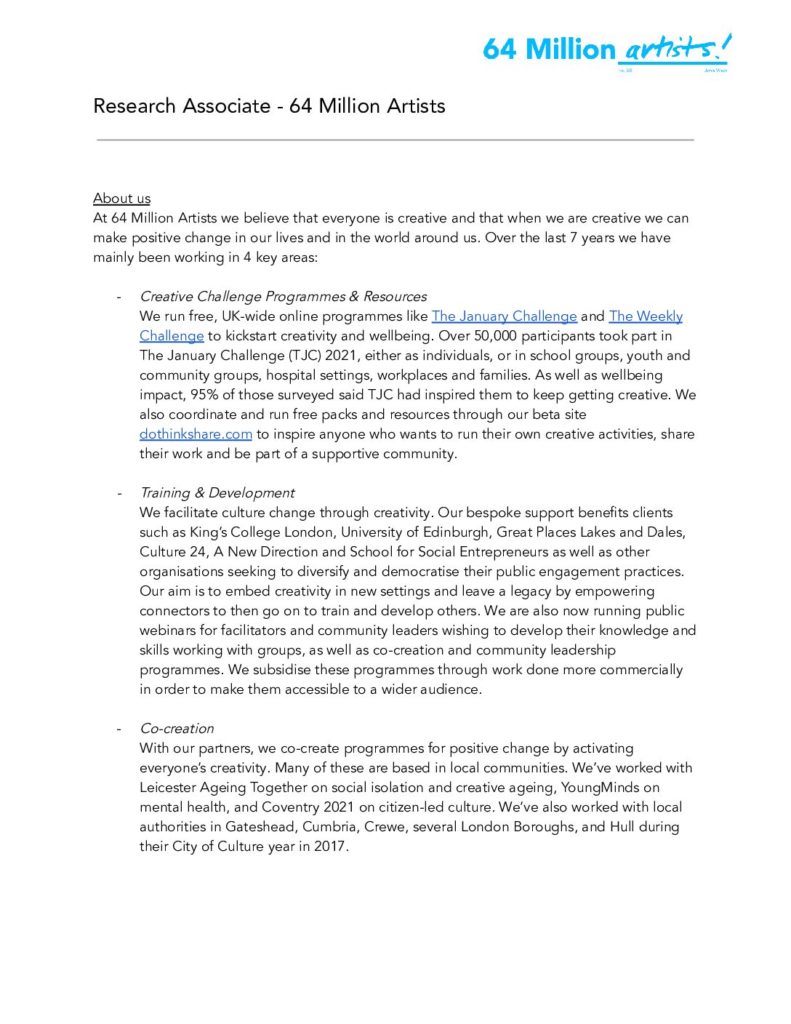 64 Million artists!

Research Associate - 64 Million Artists

About us
At 64 Million Artists we believe that everyone is creative and that when we are creative we can make positive change in our lives and in the world around us. Over the last 7 years we have mainly been working in 4 key areas:

- Creative Challenge Programmes & Resources
We run free, UK-wide online programmes like The January Challenge and The Weekly Challenge to kickstart creativity and wellbeing. Over 50,000 participants took part in The January Challenge (TJC) 2021, either as individuals, or in school groups, youth and community groups, hospital settings, workplaces and families. As well as wellbeing impact, 95% of those surveyed said TJC had inspired them to keep getting creative. We also coordinate and run free packs and resources through our beta site dothinkshare.com to inspire anyone who wants to run their own creative activities, share their work and be part of a supportive community.

- Training & Development
We facilitate culture change through creativity. Our bespoke support benefits clients such as King's College London, University of Edinburgh, Great Places Lakes and Dales, Culture 24, A New Direction and School for Social Entrepreneurs as well as other organisations seeking to diversify and democratise their public engagement practices. Our aim is to embed creativity in new settings and leave a legacy by empowering connectors to then go on to train and develop others. We are also now running public webinars for facilitators and community leaders wishing to develop their knowledge and skills working with groups, as well as co-creation and community leadership programmes. We subsidise these programmes through work done more commercially in order to make them accessible to a wider audience.

- Co-creation
With our partners, we co-create programmes for positive change by activating everyone's creativity. Many of these are based in local communities. We've worked with Leicester Ageing Together on social isolation and creative ageing, YoungMinds on mental health, and Coventry 2021 on citizen-led culture. We've also worked with local authorities in Gateshead, Cumbria, Crewe, several London Boroughs, and Hull during their City of Culture year in 2017.